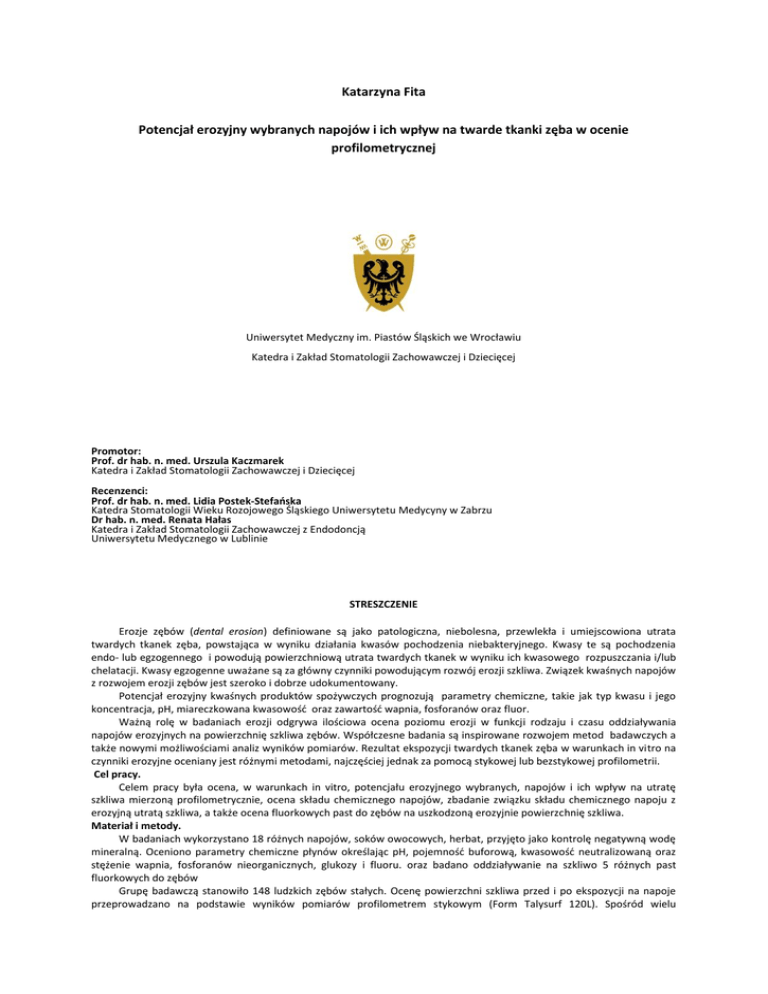 Katarzyna Fita

Potencjał erozyjny wybranych napojów i ich wpływ na twarde tkanki zęba w ocenie profilometrycznej

Uniwersytet Medyczny im. Piastów Śląskich we Wrocławiu

Katedra i Zakład Stomatologii Zachowawczej i Dziecięcej

Promotor:
Prof. dr hab. n. med. Urszula Kaczmarek
Katedra i Zakład Stomatologii Zachowawczej i Dziecięcej

Recenzenci:
Prof. dr hab. n. med. Lidia Postek-Stefańska
Katedra Stomatologii Wieku Rozojowego Śląskiego Uniwersytetu Medycyny w Zabrzu
Dr hab. n. med. Renata Hałas
Katedra i Zakład Stomatologii Zachowawczej z Endodoncją
Uniwersytetu Medycznego w Lublinie

STRESZCZENIE

Erozje zębów (dental erosion) definiowane są jako patologiczna, niebolesna, przewlekła i umiejscowiona utrata twardych tkanek zęba, powstająca w wyniku działania kwasów pochodzenia niebakteryjnego. Kwasy te są pochodzenia endo- lub egzogennego i powodują powierzchniową utrata twardych tkanek w wyniku ich kwasowego rozpuszczania i/lub chelatacji. Kwasy egzogenne uważane są za główny czynniki powodującym rozwój erozji szkliwa. Związek kwaśnych napojów z rozwojem erozji zębów jest szeroko i dobrze udokumentowany.

Potencjał erozyjny kwaśnych produktów spożywczych prognozują parametry chemiczne, takie jak typ kwasu i jego koncentracja, pH, miareczkowana kwasowość oraz zawartość wapnia, fosforanów oraz fluor.

Ważną rolę w badaniach erozji odgrywa ilościowa ocena poziomu erozji w funkcji rodzaju i czasu oddziaływania napojów erozyjnych na powierzchnię szkliwa zębów. Współczesne badania są inspirowane rozwojem metod badawczych a także nowymi możliwościami analiz wyników pomiarów. Rezultat ekspozycji twardych tkanek zęba w warunkach in vitro na czynniki erozyjne oceniany jest różnymi metodami, najczęściej jednak za pomocą stykowej lub bezstykowej profilometrii.

Cel pracy.
Celem pracy była ocena, w warunkach in vitro, potencjału erozyjnego wybranych, napojów i ich wpływ na utratę szkliwa mierzoną profilometrycznie, ocena składu chemicznego napojów, zbadanie związku składu chemicznego napoju z erozyjną utratą szkliwa, a także ocena fluorkowych past do zębów na uszkodzoną erozyjnie powierzchnię szkliwa.

Materiał i metody.
W badaniach wykorzystano 18 różnych napojów, soków owocowych, herbat, przyjęto jako kontrolę negatywną wodę mineralną. Oceniono parametry chemiczne płynów określając pH, pojemność buforową, kwasowość neutralizowaną oraz stężenie wapnia, fosforanów nieorganicznych, glukozy i fluoru. oraz badano oddziaływanie na szkliwo 5 różnych past fluorkowych do zębów

Grupę badawczą stanowiło 148 ludzkich zębów stałych. Ocenę powierzchni szkliwa przed i po ekspozycji na napoje przeprowadzano na podstawie wyników pomiarów profilometrem stykowym (Form Talysurf 120L). Spośród wielu